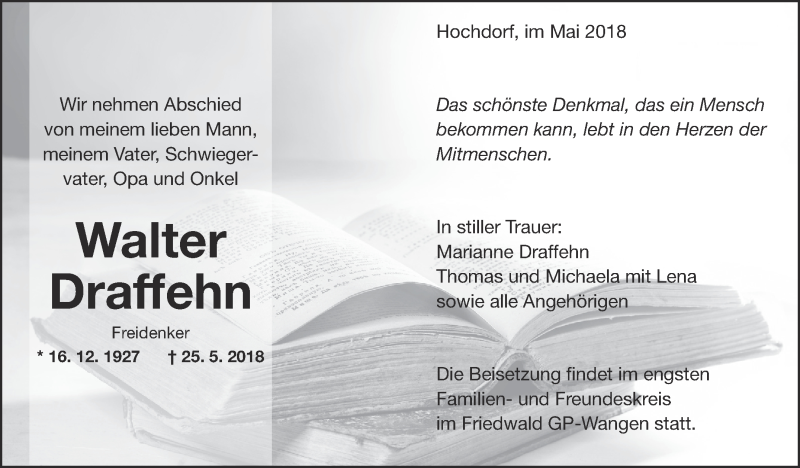 Wir nehmen Abschied von meinem lieben Mann, meinem Vater, Schwiegervater, Opa und Onkel

Walter Draffehn

Freidenker

* 16. 12. 1927 † 25. 5. 2018

Hochdorf, im Mai 2018

Das schönste Denkmal, das ein Mensch bekommen kann, lebt in den Herzen der Mitmenschen.

In stiller Trauer:
Marianne Draffehn
Thomas und Michaela mit Lena
sowie alle Angehörigen

Die Beisetzung findet im engsten Familien- und Freundeskreis im Friedwald GP-Wangen statt.